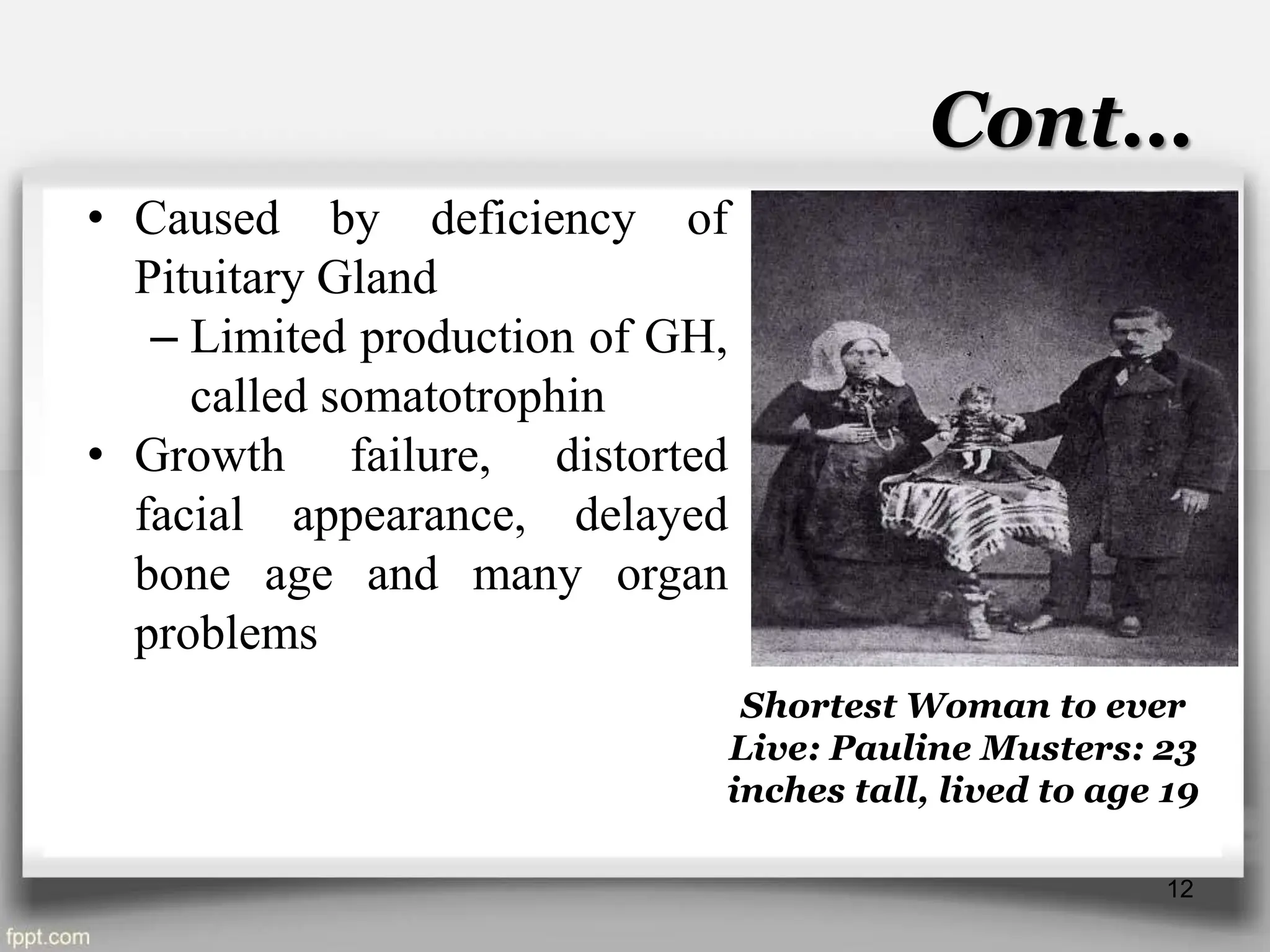 Cont…

• Caused by deficiency of Pituitary Gland
– Limited production of GH, called somatotrophin
• Growth failure, distorted facial appearance, delayed bone age and many organ problems

Shortest Woman to ever Live: Pauline Musters: 23 inches tall, lived to age 19

12

fppt.com